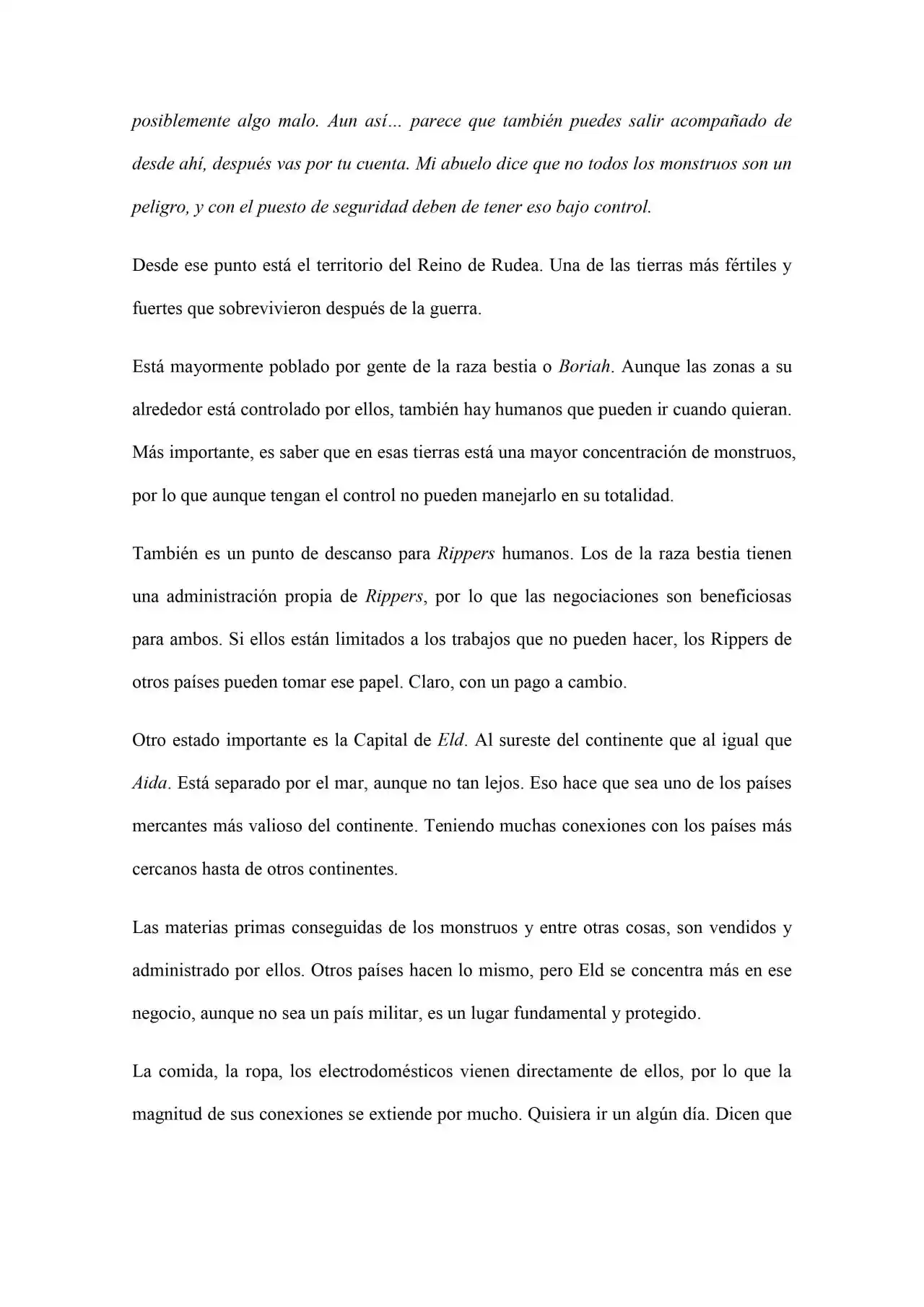 posiblemente algo malo. Aun así… parece que también puedes salir acompañado de desde ahí, después vas por tu cuenta. Mi abuelo dice que no todos los monstruos son un peligro, y con el puesto de seguridad deben de tener eso bajo control.

Desde ese punto está el territorio del Reino de Rudea. Una de las tierras más fértiles y fuertes que sobrevivieron después de la guerra.

Está mayormente poblado por gente de la raza bestia o Boriah. Aunque las zonas a su alrededor está controlado por ellos, también hay humanos que pueden ir cuando quieran. Más importante, es saber que en esas tierras está una mayor concentración de monstruos, por lo que aunque tengan el control no pueden manejarlo en su totalidad.

También es un punto de descanso para Rippers humanos. Los de la raza bestia tienen una administración propia de Rippers, por lo que las negociaciones son beneficiosas para ambos. Si ellos están limitados a los trabajos que no pueden hacer, los Rippers de otros países pueden tomar ese papel. Claro, con un pago a cambio.

Otro estado importante es la Capital de Eld. Al sureste del continente que al igual que Aida. Está separado por el mar, aunque no tan lejos. Eso hace que sea uno de los países mercantes más valioso del continente. Teniendo muchas conexiones con los países más cercanos hasta de otros continentes.

Las materias primas conseguidas de los monstruos y entre otras cosas, son vendidos y administrado por ellos. Otros países hacen lo mismo, pero Eld se concentra más en ese negocio, aunque no sea un país militar, es un lugar fundamental y protegido.

La comida, la ropa, los electrodomésticos vienen directamente de ellos, por lo que la magnitud de sus conexiones se extiende por mucho. Quisiera ir un algún día. Dicen que